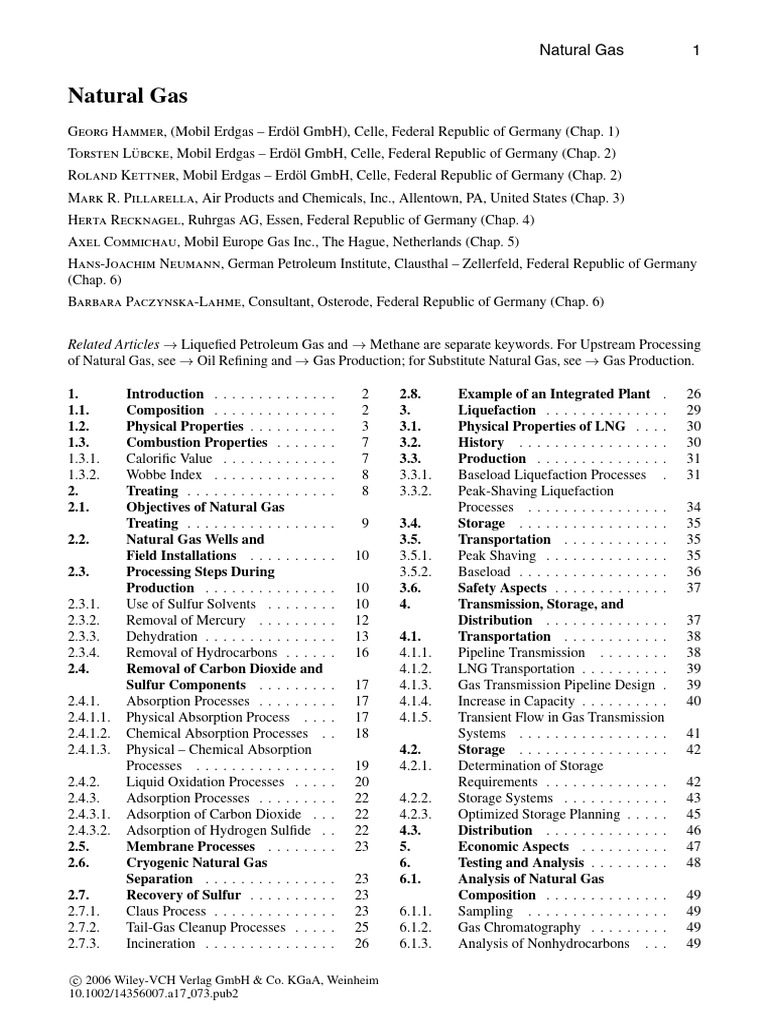 Natural Gas 1

Natural Gas

Georg Hammer, (Mobil Erdgas – Erdöl GmbH), Celle, Federal Republic of Germany (Chap. 1)

Torsten Lübcke, Mobil Erdgas – Erdöl GmbH, Celle, Federal Republic of Germany (Chap. 2)

Roland Kettner, Mobil Erdgas – Erdöl GmbH, Celle, Federal Republic of Germany (Chap. 2)

Mark R. Pillarella, Air Products and Chemicals, Inc., Allentown, PA, United States (Chap. 3)

Herta Recknagel, Ruhrgas AG, Essen, Federal Republic of Germany (Chap. 4)

Axel Commichau, Mobil Europe Gas Inc., The Hague, Netherlands (Chap. 5)

Hans-Joachim Neumann, German Petroleum Institute, Clausthal – Zellerfeld, Federal Republic of Germany (Chap. 6)

Barbara Paczynska-Lahme, Consultant, Osterode, Federal Republic of Germany (Chap. 6)

Related Articles → Liquefied Petroleum Gas and → Methane are separate keywords. For Upstream Processing of Natural Gas, see → Oil Refining and → Gas Production; for Substitute Natural Gas, see → Gas Production.

1. Introduction 2
1.1. Composition 2
1.2. Physical Properties 3
1.3. Combustion Properties 7
1.3.1. Calorific Value 7
1.3.2. Wobbe Index 8
2. Treating 8
2.1. Objectives of Natural Gas Treating 9
2.2. Natural Gas Wells and Field Installations 10
2.3. Processing Steps During Production 10
2.3.1. Use of Sulfur Solvents 10
2.3.2. Removal of Mercury 12
2.3.3. Dehydration 13
2.3.4. Removal of Hydrocarbons 16
2.4. Removal of Carbon Dioxide and Sulfur Components 17
2.4.1. Absorption Processes 17
2.4.1.1. Physical Absorption Process 17
2.4.1.2. Chemical Absorption Processes 18
2.4.1.3. Physical – Chemical Absorption Processes 19
2.4.2. Liquid Oxidation Processes 20
2.4.3. Adsorption Processes 22
2.4.3.1. Adsorption of Carbon Dioxide 22
2.4.3.2. Adsorption of Hydrogen Sulfide 22
2.5. Membrane Processes 23
2.6. Cryogenic Natural Gas Separation 23
2.7. Recovery of Sulfur 23
2.7.1. Claus Process 23
2.7.2. Tail-Gas Cleanup Processes 25
2.7.3. Incineration 26

2.8. Example of an Integrated Plant 26
3. Liquefaction 29
3.1. Physical Properties of LNG 30
3.2. History 30
3.3. Production 31
3.3.1. Baseload Liquefaction Processes 31
3.3.2. Peak-Shaving Liquefaction Processes 34
3.4. Storage 35
3.5. Transportation 35
3.5.1. Peak Shaving 35
3.5.2. Baseload 36
3.6. Safety Aspects 37
4. Transmission, Storage, and Distribution 37
4.1. Transportation 38
4.1.1. Pipeline Transmission 38
4.1.2. LNG Transportation 39
4.1.3. Gas Transmission Pipeline Design 39
4.1.4. Increase in Capacity 40
4.1.5. Transient Flow in Gas Transmission Systems 41
4.2. Storage 42
4.2.1. Determination of Storage Requirements 42
4.2.2. Storage Systems 43
4.2.3. Optimized Storage Planning 45
4.3. Distribution 46
5. Economic Aspects 47
6. Testing and Analysis 48
6.1. Analysis of Natural Gas Composition 49
6.1.1. Sampling 49
6.1.2. Gas Chromatography 49
6.1.3. Analysis of Nonhydrocarbons 49

© 2006 Wiley-VCH Verlag GmbH & Co. KGaA, Weinheim
10.1002/14356007.a17_073.pub2